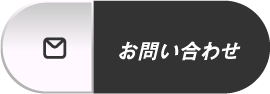 お問い合わせ